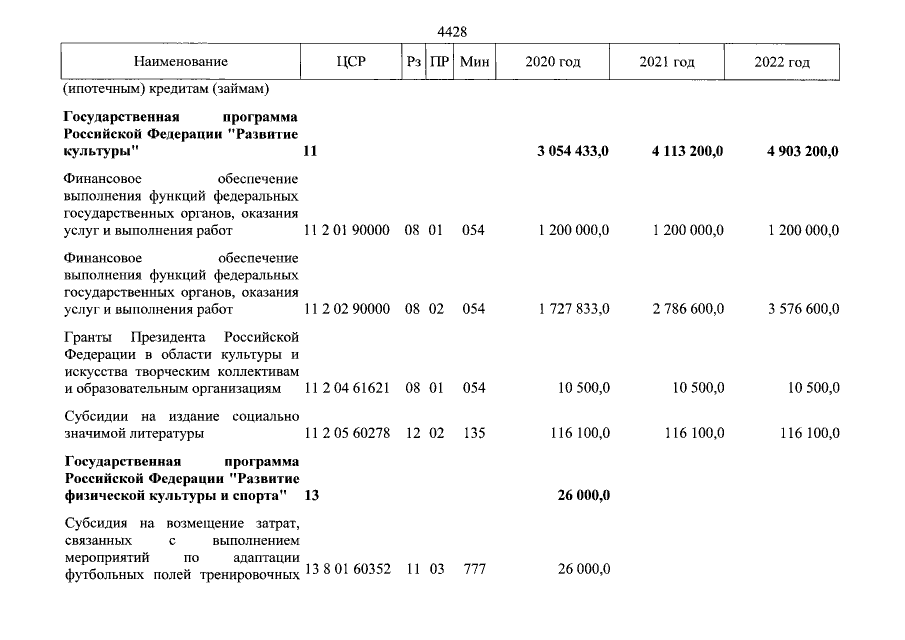 4428

| Наименование | ЦСР | Рз | ПР | Мин | 2020 год | 2021 год | 2022 год |
|---|---|---|---|---|---|---|---|
| (ипотечным) кредитам (займам) | | | | | | | |
| Государственная программа Российской Федерации "Развитие культуры" | 11 | | | | 3 054 433,0 | 4 113 200,0 | 4 903 200,0 |
| Финансовое обеспечение выполнения функций федеральных государственных органов, оказания услуг и выполнения работ | 11 2 01 90000 | 08 | 01 | 054 | 1 200 000,0 | 1 200 000,0 | 1 200 000,0 |
| Финансовое обеспечение выполнения функций федеральных государственных органов, оказания услуг и выполнения работ | 11 2 02 90000 | 08 | 02 | 054 | 1 727 833,0 | 2 786 600,0 | 3 576 600,0 |
| Гранты Президента Российской Федерации в области культуры и искусства творческим коллективам и образовательным организациям | 11 2 04 61621 | 08 | 01 | 054 | 10 500,0 | 10 500,0 | 10 500,0 |
| Субсидии на издание социально значимой литературы | 11 2 05 60278 | 12 | 02 | 135 | 116 100,0 | 116 100,0 | 116 100,0 |
| Государственная программа Российской Федерации "Развитие физической культуры и спорта" | 13 | | | | 26 000,0 | | |
| Субсидия на возмещение затрат, связанных с выполнением мероприятий по адаптации футбольных полей тренировочных | 13 8 01 60352 | 11 | 03 | 777 | 26 000,0 | | |